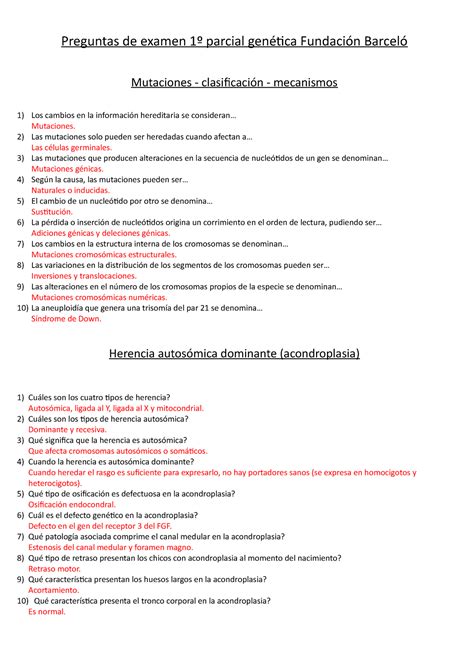 Preguntas de examen 1º parcial genética Fundación Barceló

Mutaciones - clasificación - mecanismos

1) Los cambios en la información hereditaria se consideran…
Mutaciones.
2) Las mutaciones solo pueden ser heredadas cuando afectan a…
Las células germinales.
3) Las mutaciones que producen alteraciones en la secuencia de nucleótidos de un gen se denominan…
Mutaciones génicas.
4) Según la causa, las mutaciones pueden ser…
Naturales o inducidas.
5) El cambio de un nucleótido por otro se denomina…
Sustitución.
6) La pérdida o inserción de nucleótidos origina un corrimiento en el orden de lectura, pudiendo ser…
Adiciones génicas y deleciones génicas.
7) Los cambios en la estructura interna de los cromosomas se denominan…
Mutaciones cromosómicas estructurales.
8) Las variaciones en la distribución de los segmentos de los cromosomas pueden ser…
Inversiones y translocaciones.
9) Las alteraciones en el número de los cromosomas propios de la especie se denominan…
Mutaciones cromosómicas numéricas.
10) La aneuploidía que genera una trisomía del par 21 se denomina…
Síndrome de Down.

Herencia autosómica dominante (acondroplasia)

1) Cuáles son los cuatro tipos de herencia?
Autosómica, ligada al Y, ligada al X y mitocondrial.
2) Cuáles son los tipos de herencia autosómica?
Dominante y recesiva.
3) Qué significa que la herencia es autosómica?
Que afecta cromosomas autosómicos o somáticos.
4) Cuando la herencia es autosómica dominante?
Cuando heredar el rasgo es suficiente para expresarlo, no hay portadores sanos (se expresa en homocigotos y heterocigotos).
5) Qué tipo de osificación es defectuosa en la acondroplasia?
Osificación endocondral.
6) Cuál es el defecto genético en la acondroplasia?
Defecto en el gen del receptor 3 del FGF.
7) Qué patología asociada comprime el canal medular en la acondroplasia?
Estenosis del canal medular y foramen magno.
8) Qué tipo de retraso presentan los chicos con acondroplasia al momento del nacimiento?
Retraso motor.
9) Qué característica presentan los huesos largos en la acondroplasia?
Acortamiento.
10) Qué característica presenta el tronco corporal en la acondroplasia?
Es normal.